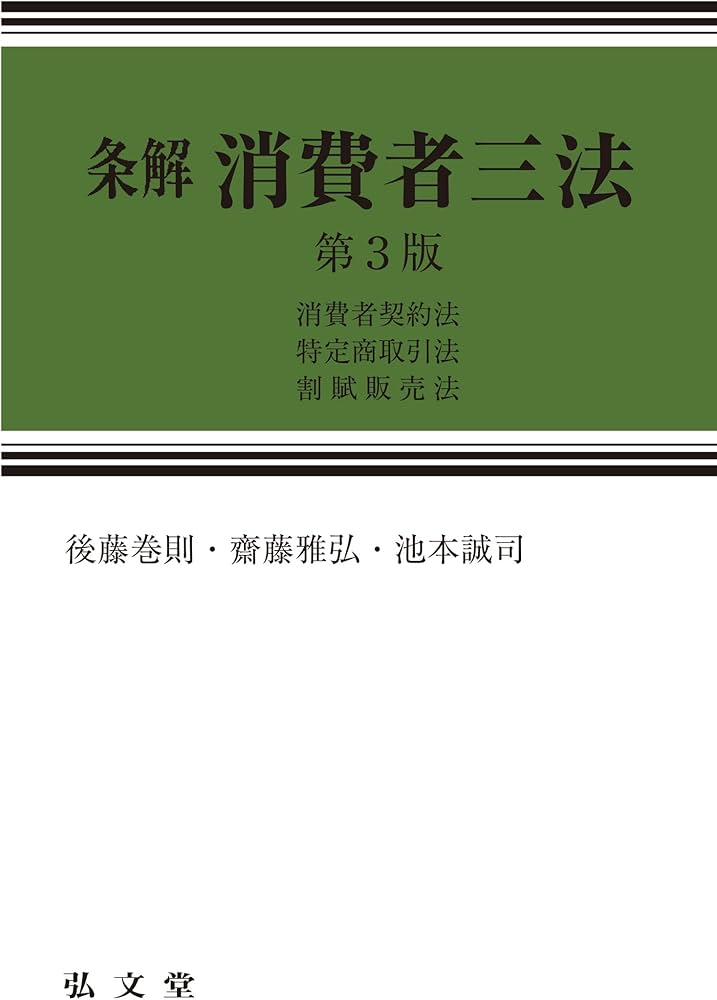 条解 消費者三法

第3版

消費者契約法
特定商取引法
割賦販売法

後藤巻則・齋藤雅弘・池本誠司

弘文堂